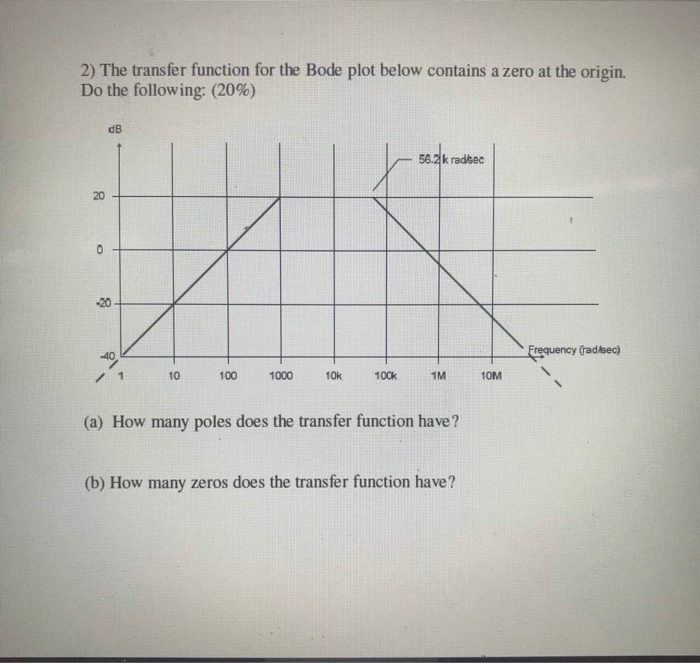 2) The transfer function for the Bode plot below contains a zero at the origin. Do the following: (20%)

dB

56.2 k rad/sec

20

0

-20

-40

1

10

100

1000

10k

100k

1M

10M

Frequency (rad/sec)

(a) How many poles does the transfer function have?

(b) How many zeros does the transfer function have?